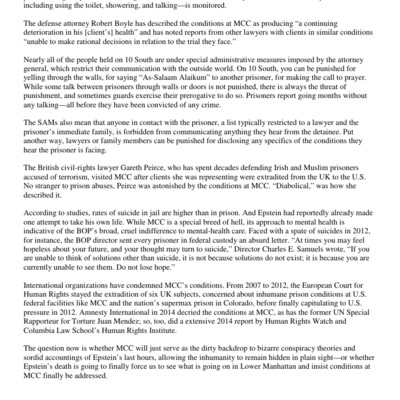 including using the toilet, showering, and talking—is monitored.

The defense attorney Robert Boyle has described the conditions at MCC as producing "a continuing deterioration in his [client's] health" and has noted reports from other lawyers with clients in similar conditions "unable to make rational decisions in relation to the trial they face."

Nearly all of the people held on 10 South are under special administrative measures imposed by the attorney general, which restrict their communication with the outside world. On 10 South, you can be punished for yelling through the walls, for saying "As-Salaam Alaikum" to another prisoner, for making the call to prayer. While some talk between prisoners through walls or doors is not punished, there is always the threat of punishment, and sometimes guards exercise their prerogative to do so. Prisoners report going months without any talking—all before they have been convicted of any crime.

The SAMs also mean that anyone in contact with the prisoner, a list typically restricted to a lawyer and the prisoner's immediate family, is forbidden from communicating anything they hear from the detainee. Put another way, lawyers or family members can be punished for disclosing any specifics of the conditions they hear the prisoner is facing.

The British civil-rights lawyer Gareth Peirce, who has spent decades defending Irish and Muslim prisoners accused of terrorism, visited MCC after clients she was representing were extradited from the UK to the U.S. No stranger to prison abuses, Peirce was astonished by the conditions at MCC. "Diabolical," was how she described it.

According to studies, rates of suicide in jail are higher than in prison. And Epstein had reportedly already made one attempt to take his own life. While MCC is a special breed of hell, its approach to mental health is indicative of the BOP's broad, cruel indifference to mental-health care. Faced with a spate of suicides in 2012, for instance, the BOP director sent every prisoner in federal custody an absurd letter. "At times you may feel hopeless about your future, and your thought may turn to suicide," Director Charles E. Samuels wrote, "If you are unable to think of solutions other than suicide, it is not because solutions do not exist; it is because you are currently unable to see them. Do not lose hope."

International organizations have condemned MCC's conditions. From 2007 to 2012, the European Court for Human Rights stayed the extradition of six UK subjects, concerned about inhumane prison conditions at U.S. federal facilities like MCC and the nation's supermax prison in Colorado, before finally capitulating to U.S. pressure in 2012. Amnesty International in 2014 decried the conditions at MCC, as has the former UN Special Rapporteur for Torture Juan Mendez; so, too, did a extensive 2014 report by Human Rights Watch and Columbia Law School's Human Rights Institute.

The question now is whether MCC will just serve as the dirty backdrop to bizarre conspiracy theories and sordid accountings of Epstein's last hours, allowing the inhumanity to remain hidden in plain sight—or whether Epstein's death is going to finally force us to see what is going on in Lower Manhattan and insist conditions at MCC finally be addressed.